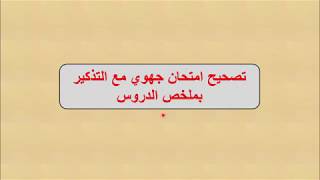 تصحيح امتحان جهوي مع التذكير بملخص الدروس